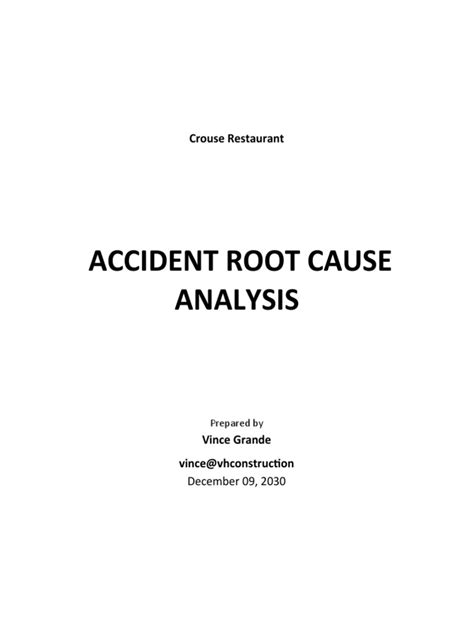 Crouse Restaurant

ACCIDENT ROOT CAUSE ANALYSIS

Prepared by
Vince Grande

vince@vhconstruction
December 09, 2030